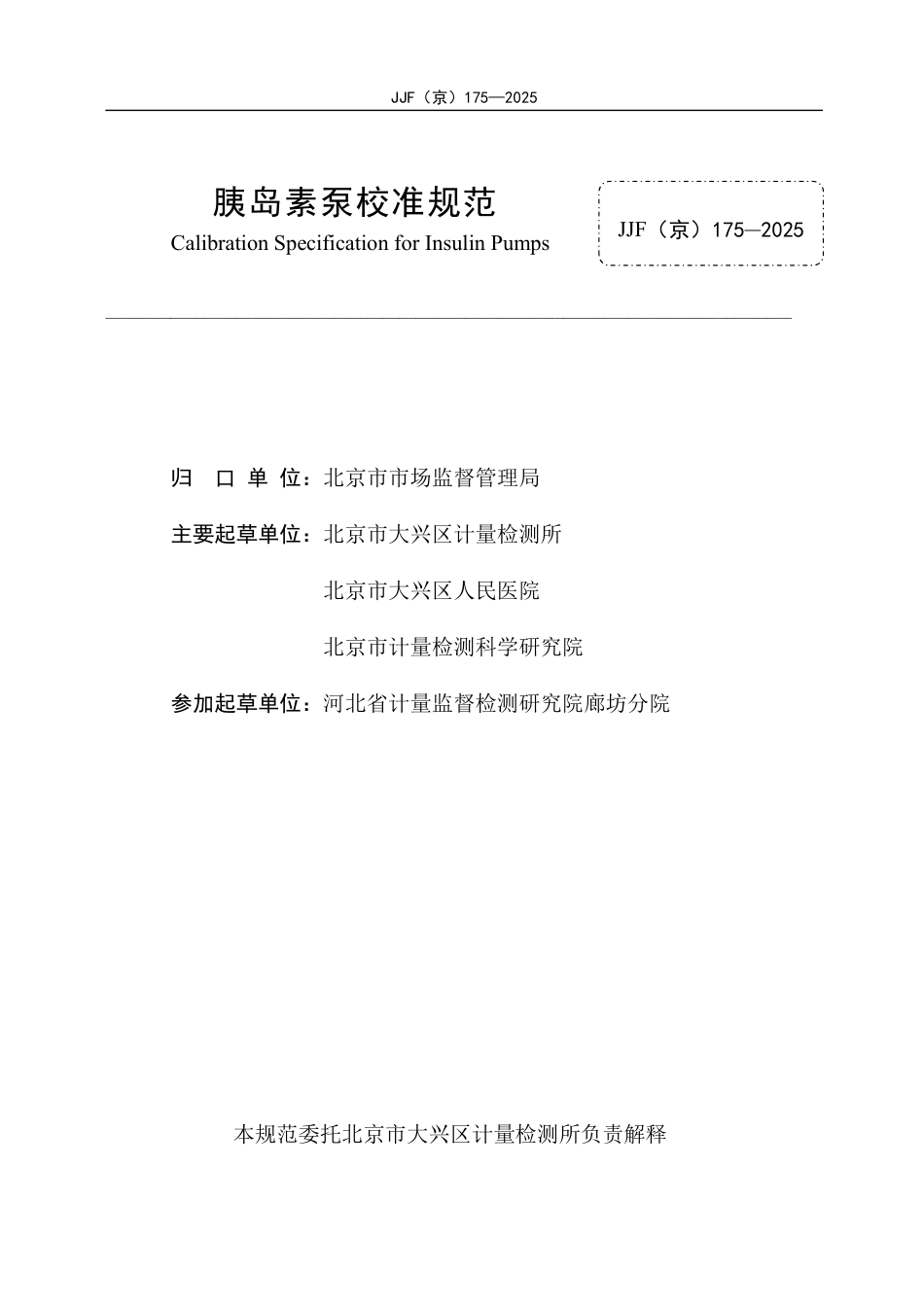 JJF（京）175—2025

胰岛素泵校准规范
Calibration Specification for Insulin Pumps

JJF（京）175—2025

归 口 单 位：北京市市场监督管理局

主要起草单位：北京市大兴区计量检测所

北京市大兴区人民医院

北京市计量检测科学研究院

参加起草单位：河北省计量监督检测研究院廊坊分院

本规范委托北京市大兴区计量检测所负责解释